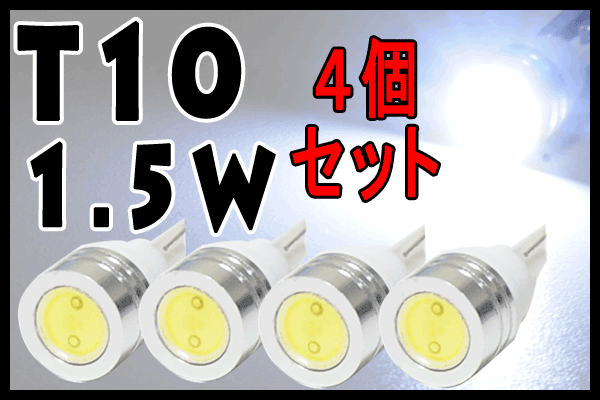 T10
1.5W

4個
セット